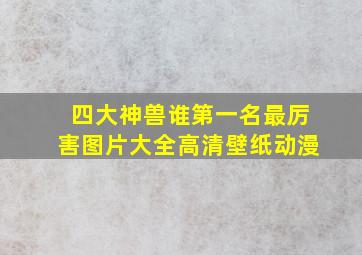 四大神兽谁第一名最厉害图片大全高清壁纸动漫